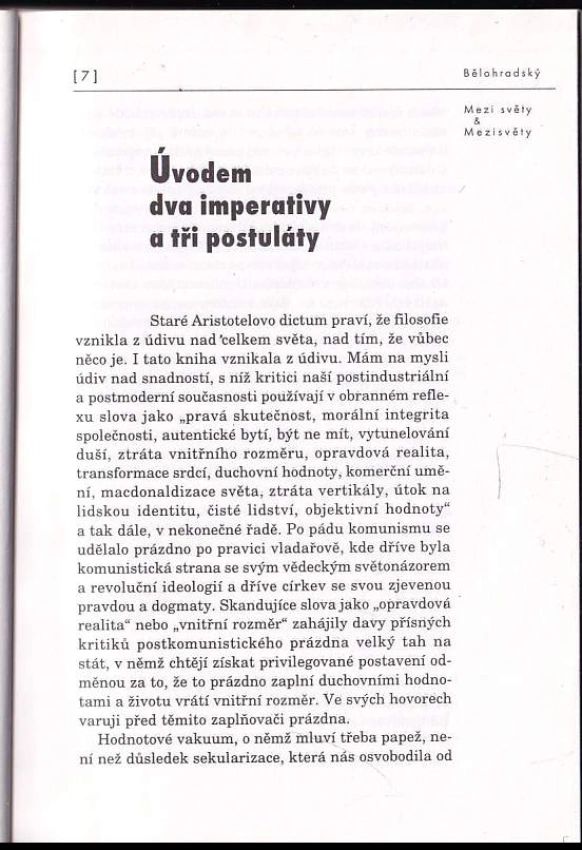 [7]

Bělohradský

Mezi světy & Mezisvěty

Úvodem dva imperativy a tři postuláty

Staré Aristotelovo dictum praví, že filosofie vznikla z údivu nad celkem světa, nad tím, že vůbec něco je. I tato kniha vznikala z údivu. Mám na mysli údiv nad snadností, s níž kritici naší postindustriální a postmoderní současnosti používají v obranném reflexu slova jako „pravá skutečnost, morální integrita společnosti, autentické bytí, být ne mít, vytunelování duší, ztráta vnitřního rozměru, opravdová realita, transformace srdcí, duchovní hodnoty, komerční umění, macdonaldizace světa, ztráta vertikály, útok na lidskou identitu, čisté lidství, objektivní hodnoty“ a tak dále, v nekonečné řadě. Po pádu komunismu se udělalo prázdno po pravici vladařově, kde dříve byla komunistická strana se svým vědeckým světonázorem a revoluční ideologií a dříve církev se svou zjevenou pravdou a dogmaty. Skandujíce slova jako „opravdová realita“ nebo „vnitřní rozměr“ zahájily davy přísných kritiků postkomunistického prázdna velký tah na stát, v němž chtějí získat privilegované postavení odměnou za to, že to prázdno zaplní duchovními hodnotami a životu vrátí vnitřní rozměr. Ve svých hovorech varuji před těmito zaplňovači prázdna.

Hodnotové vakuum, o němž mluví třeba papež, není než důsledek sekularizace, která nás osvobodila od